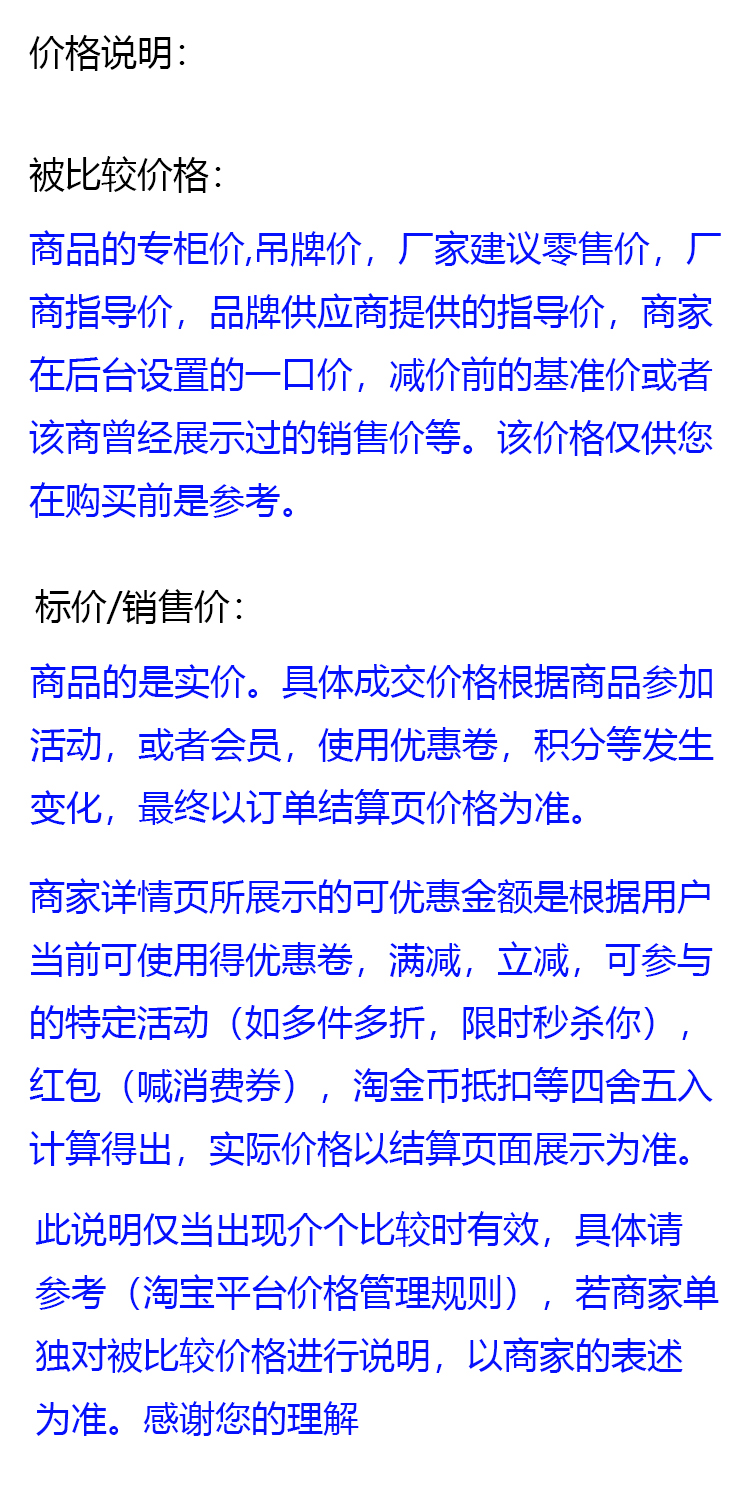 价格说明：

被比较价格：

商品的专柜价,吊牌价，厂家建议零售价，厂商指导价，品牌供应商提供的指导价，商家在后台设置的一口价，减价前的基准价或者该商曾经展示过的销售价等。该价格仅供您在购买前是参考。

标价/销售价：

商品的是实价。具体成交价格根据商品参加活动，或者会员，使用优惠卷，积分等发生变化，最终以订单结算页价格为准。

商家详情页所展示的可优惠金额是根据用户当前可使用得优惠卷，满减，立减，可参与的特定活动（如多件多折，限时秒杀你），红包（喊消费券），淘金币抵扣等四舍五入计算得出，实际价格以结算页面展示为准。

此说明仅当出现介个比较时有效，具体请参考（淘宝平台价格管理规则），若商家单独对被比较价格进行说明，以商家的表述为准。感谢您的理解